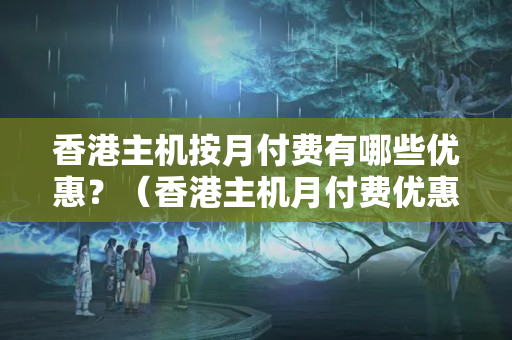 香港主机按月付费有哪些优惠？（香港主机月付费优惠